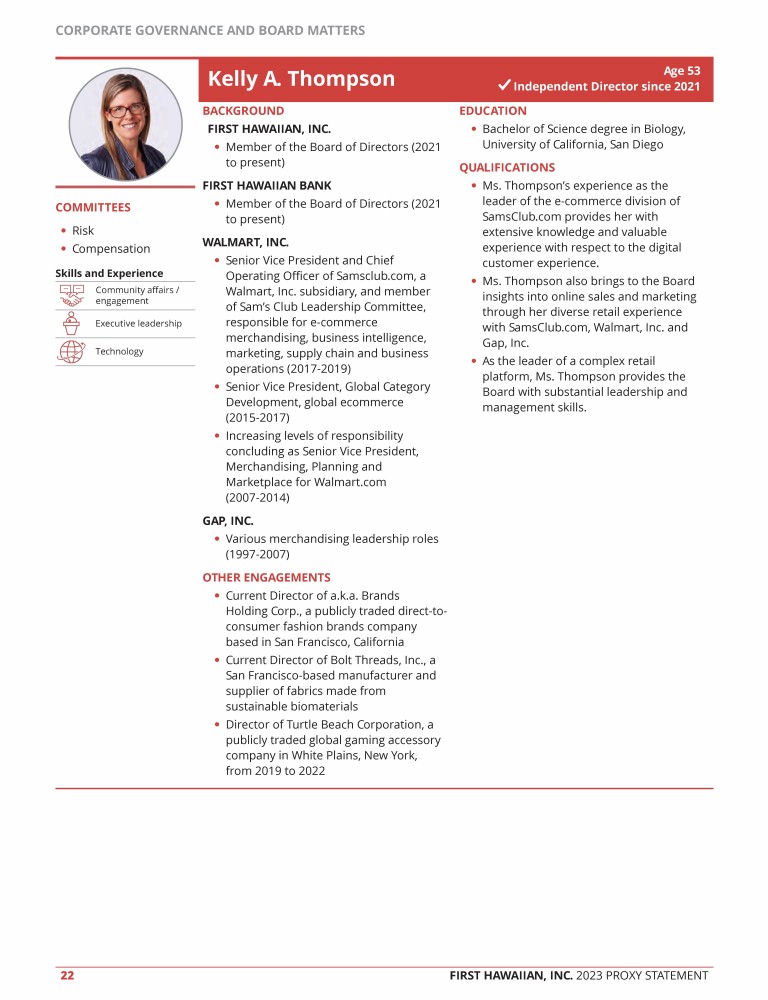 CORPORATE GOVERNANCE AND BOARD MATTERS

Kelly A. Thompson

Age 53
✓ Independent Director since 2021

COMMITTEES
• Risk
• Compensation

Skills and Experience
Community affairs / engagement
Executive leadership
Technology

BACKGROUND
FIRST HAWAIIAN, INC.
• Member of the Board of Directors (2021 to present)

FIRST HAWAIIAN BANK
• Member of the Board of Directors (2021 to present)

WALMART, INC.
• Senior Vice President and Chief Operating Officer of Samsclub.com, a Walmart, Inc. subsidiary, and member of Sam's Club Leadership Committee, responsible for e-commerce merchandising, business intelligence, marketing, supply chain and business operations (2017-2019)
• Senior Vice President, Global Category Development, global ecommerce (2015-2017)
• Increasing levels of responsibility concluding as Senior Vice President, Merchandising, Planning and Marketplace for Walmart.com (2007-2014)

GAP, INC.
• Various merchandising leadership roles (1997-2007)

OTHER ENGAGEMENTS
• Current Director of a.k.a. Brands Holding Corp., a publicly traded direct-to-consumer fashion brands company based in San Francisco, California
• Current Director of Bolt Threads, Inc., a San Francisco-based manufacturer and supplier of fabrics made from sustainable biomaterials
• Director of Turtle Beach Corporation, a publicly traded global gaming accessory company in White Plains, New York, from 2019 to 2022

EDUCATION
• Bachelor of Science degree in Biology, University of California, San Diego

QUALIFICATIONS
• Ms. Thompson's experience as the leader of the e-commerce division of SamsClub.com provides her with extensive knowledge and valuable experience with respect to the digital customer experience.
• Ms. Thompson also brings to the Board insights into online sales and marketing through her diverse retail experience with SamsClub.com, Walmart, Inc. and Gap, Inc.
• As the leader of a complex retail platform, Ms. Thompson provides the Board with substantial leadership and management skills.

22
FIRST HAWAIIAN, INC. 2023 PROXY STATEMENT